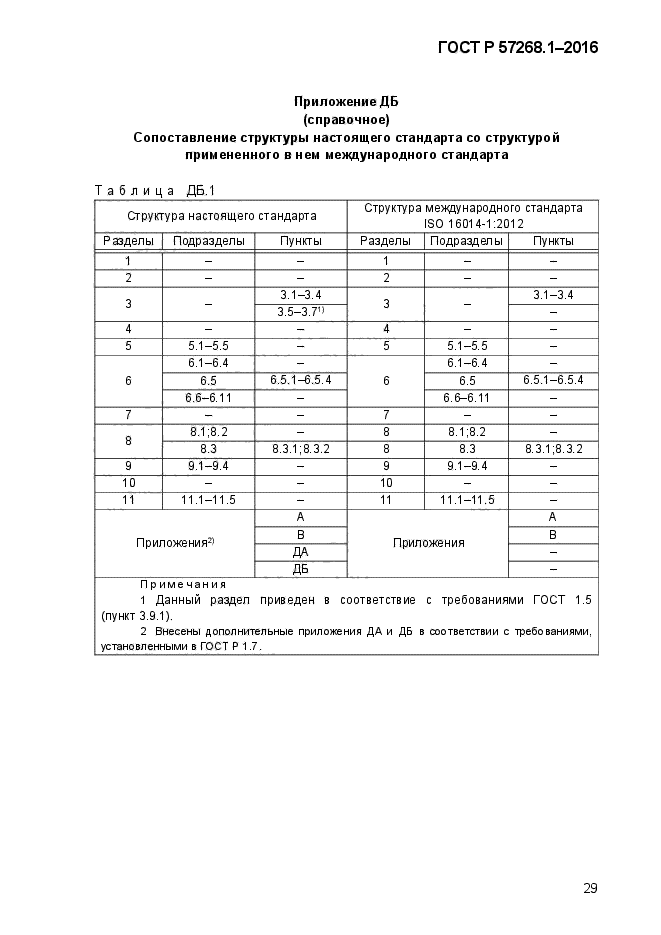 ГОСТ Р 57268.1–2016

Приложение ДБ
(справочное)
Сопоставление структуры настоящего стандарта со структурой примененного в нем международного стандарта

Таблица ДБ.1

| Структура настоящего стандарта | | | Структура международного стандарта ISO 16014-1:2012 | | |
|---|---|---|---|---|---|
| Разделы | Подразделы | Пункты | Разделы | Подразделы | Пункты |
| 1 | – | – | 1 | – | – |
| 2 | – | – | 2 | – | – |
| 3 | – | 3.1–3.4 | 3 | – | 3.1–3.4 |
| | | 3.5–3.7$^{1)}$ | | | – |
| 4 | – | – | 4 | – | – |
| 5 | 5.1–5.5 | – | 5 | 5.1–5.5 | – |
| 6 | 6.1–6.4 | – | 6 | 6.1–6.4 | – |
| | 6.5 | 6.5.1–6.5.4 | | 6.5 | 6.5.1–6.5.4 |
| | 6.6–6.11 | – | | 6.6–6.11 | – |
| 7 | – | – | 7 | – | – |
| 8 | 8.1;8.2 | – | 8 | 8.1;8.2 | – |
| | 8.3 | 8.3.1;8.3.2 | 8 | 8.3 | 8.3.1;8.3.2 |
| 9 | 9.1–9.4 | – | 9 | 9.1–9.4 | – |
| 10 | – | – | 10 | – | – |
| 11 | 11.1–11.5 | – | 11 | 11.1–11.5 | – |
| Приложения$^{2)}$ | | А | Приложения | | А |
| | | В | | | В |
| | | ДА | | | – |
| | | ДБ | | | – |

Примечания
1 Данный раздел приведен в соответствие с требованиями ГОСТ 1.5 (пункт 3.9.1).
2 Внесены дополнительные приложения ДА и ДБ в соответствии с требованиями, установленными в ГОСТ Р 1.7.

29